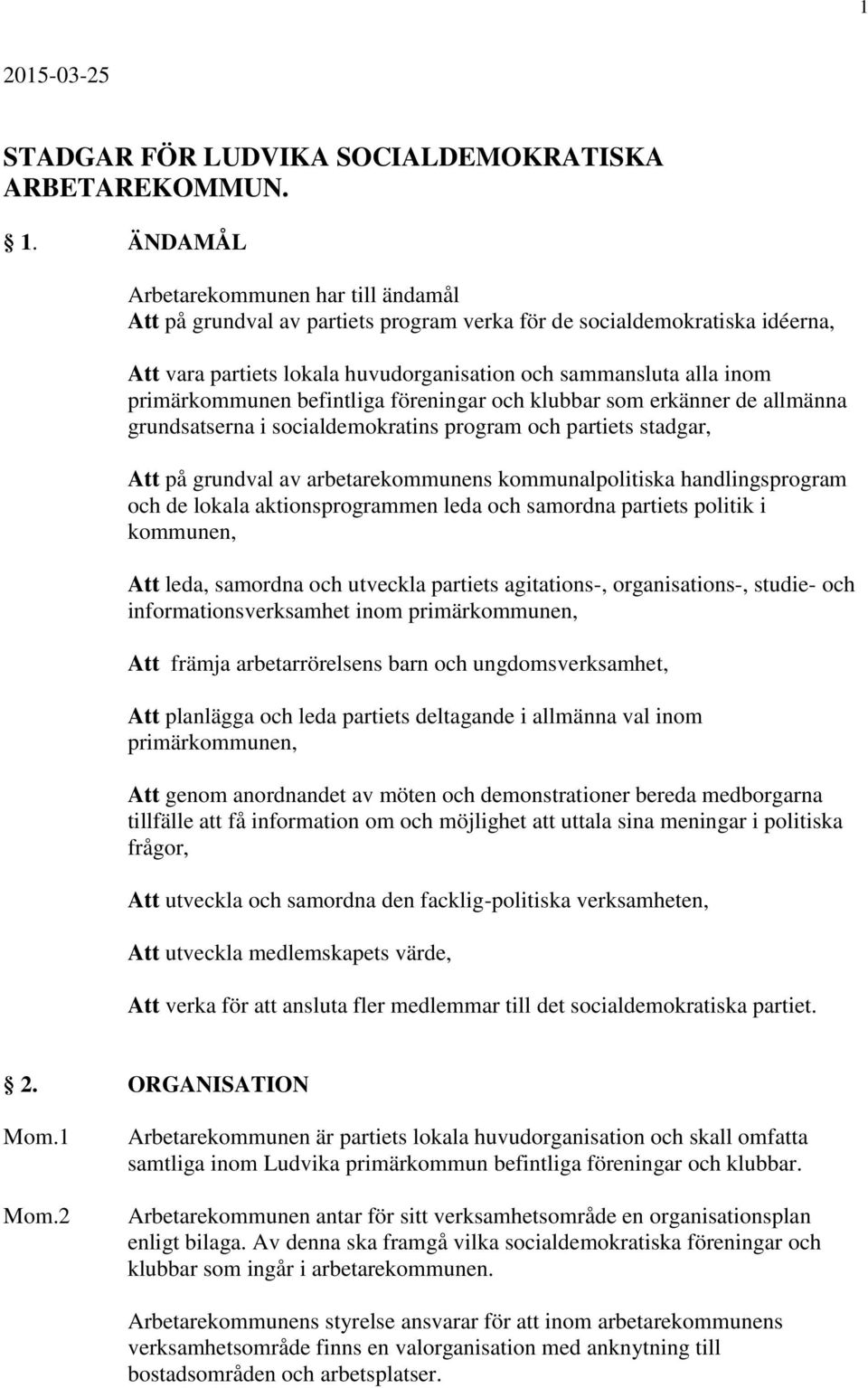 1

2015-03-25

STADGAR FÖR LUDVIKA SOCIALDEMOKRATISKA ARBETAREKOMMUN.

§ 1. ÄNDAMÅL

Arbetarekommunen har till ändamål
Att på grundval av partiets program verka för de socialdemokratiska idéerna,

Att vara partiets lokala huvudorganisation och sammansluta alla inom primärkommunen befintliga föreningar och klubbar som erkänner de allmänna grundsatserna i socialdemokratins program och partiets stadgar,

Att på grundval av arbetarekommunens kommunalpolitiska handlingsprogram och de lokala aktionsprogrammen leda och samordna partiets politik i kommunen,

Att leda, samordna och utveckla partiets agitations-, organisations-, studie- och informationsverksamhet inom primärkommunen,

Att främja arbetarrörelsens barn och ungdomsverksamhet,

Att planlägga och leda partiets deltagande i allmänna val inom primärkommunen,

Att genom anordnandet av möten och demonstrationer bereda medborgarna tillfälle att få information om och möjlighet att uttala sina meningar i politiska frågor,

Att utveckla och samordna den facklig-politiska verksamheten,

Att utveckla medlemskapets värde,

Att verka för att ansluta fler medlemmar till det socialdemokratiska partiet.

§ 2. ORGANISATION

Mom.1 Arbetarekommunen är partiets lokala huvudorganisation och skall omfatta samtliga inom Ludvika primärkommun befintliga föreningar och klubbar.

Mom.2 Arbetarekommunen antar för sitt verksamhetsområde en organisationsplan enligt bilaga. Av denna ska framgå vilka socialdemokratiska föreningar och klubbar som ingår i arbetarekommunen.

Arbetarekommunens styrelse ansvarar för att inom arbetarekommunens verksamhetsområde finns en valorganisation med anknytning till bostadsområden och arbetsplatser.